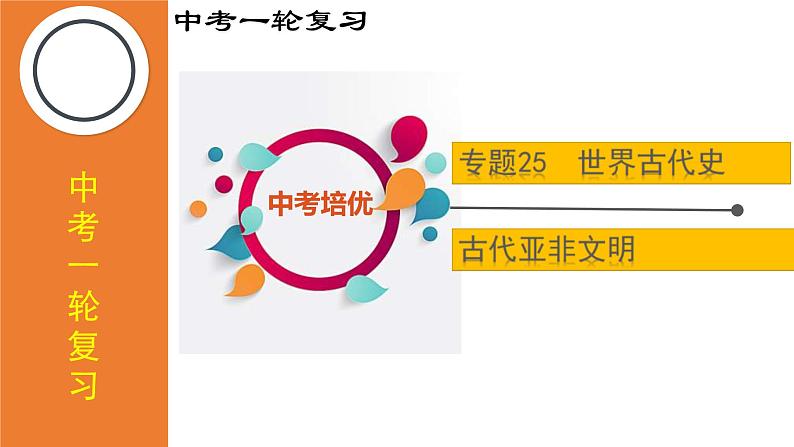 中考一轮复习

中考一轮复习

中考培优

专题25 世界古代史

古代亚非文明